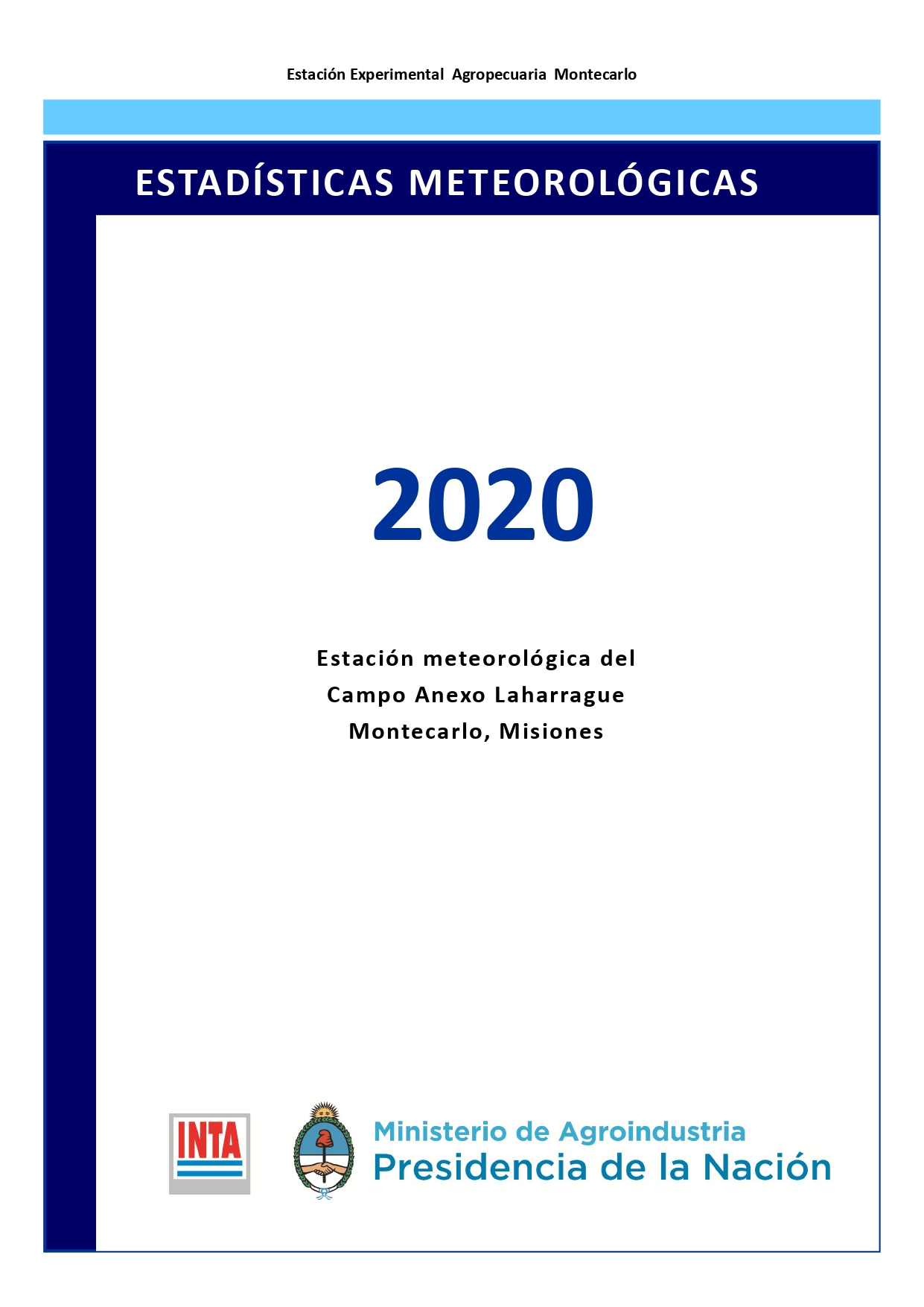 Estación Experimental Agropecuaria Montecarlo

ESTADÍSTICAS METEOROLÓGICAS

2020

Estación meteorológica del
Campo Anexo Laharrague
Montecarlo, Misiones

INTA

Ministerio de Agroindustria
Presidencia de la Nación